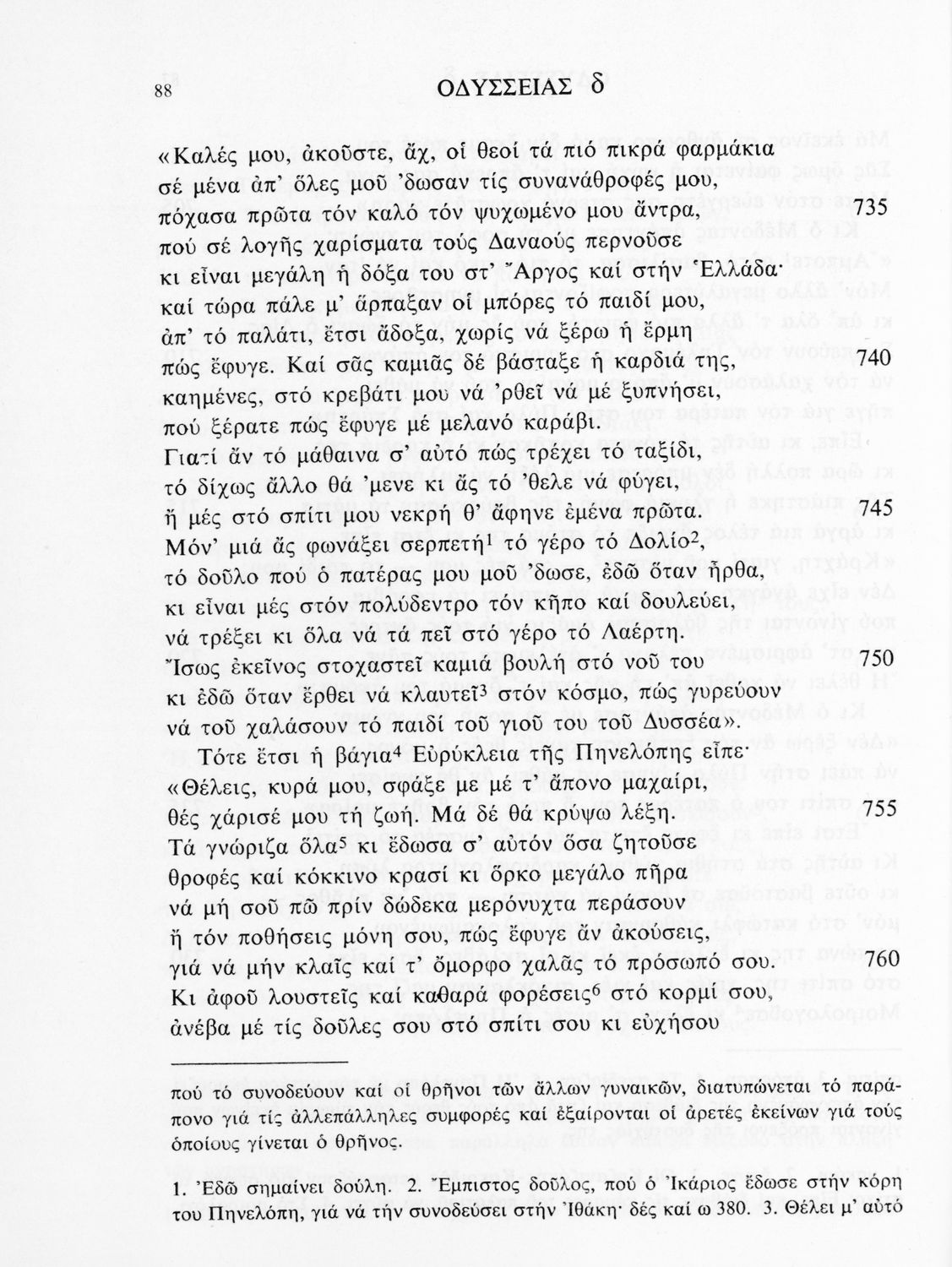 88 ΟΔΥΣΣΕΙΑΣ δ

«Καλές μου, ἀκοῦστε, ἄχ, οἱ θεοί τά πιό πικρά φαρμάκια
σέ μένα ἀπ' ὅλες μοῦ 'δωσαν τίς συνανάθροφές μου,
πόχασα πρῶτα τόν καλό τόν ψυχωμένο μου ἄντρα, 735
πού σέ λογῆς χαρίσματα τούς Δαναούς περνοῦσε
κι εἶναι μεγάλη ἡ δόξα του στ' Ἄργος καί στήν Ἑλλάδα·
καί τώρα πάλε μ' ἅρπαξαν οἱ μπόρες τό παιδί μου,
ἀπ' τό παλάτι, ἔτσι ἄδοξα, χωρίς νά ξέρω ἡ ἔρμη
πώς ἔφυγε. Καί σᾶς καμιᾶς δέ βάσταξε ἡ καρδιά της, 740
καημένες, στό κρεβάτι μου νά 'ρθεῖ νά μέ ξυπνήσει,
πού ξέρατε πώς ἔφυγε μέ μελανό καράβι.
Γιατί ἄν τό μάθαινα σ' αὐτό πώς τρέχει τό ταξίδι,
τό δίχως ἄλλο θά 'μενε κι ἄς τό 'θελε νά φύγει,
ἤ μές στό σπίτι μου νεκρή θ' ἄφηνε ἐμένα πρῶτα. 745
Μόν' μιά ἄς φωνάξει σερπετή$^1$ τό γέρο τό Δολίο$^2$,
τό δοῦλο πού ὁ πατέρας μου μοῦ 'δωσε, ἐδῶ ὅταν ἦρθα,
κι εἶναι μές στόν πολύδεντρο τόν κῆπο καί δουλεύει,
νά τρέξει κι ὅλα νά τά πεῖ στό γέρο τό Λαέρτη.
Ἴσως ἐκεῖνος στοχαστεῖ καμιά βουλή στό νοῦ του 750
κι ἐδῶ ὅταν ἔρθει νά κλαυτεῖ$^3$ στόν κόσμο, πώς γυρεύουν
νά τοῦ χαλάσουν τό παιδί τοῦ γιοῦ του τοῦ Δυσσέα».
Τότε ἔτσι ἡ βάγια$^4$ Εὐρύκλεια τῆς Πηνελόπης εἶπε·
«Θέλεις, κυρά μου, σφάξε με μέ τ' ἄπονο μαχαίρι,
θές χάρισέ μου τή ζωή. Μά δέ θά κρύψω λέξη. 755
Τά γνώριζα ὅλα$^5$ κι ἔδωσα σ' αὐτόν ὅσα ζητοῦσε
θροφές καί κόκκινο κρασί κι ὅρκο μεγάλο πῆρα
νά μή σοῦ πῶ πρίν δώδεκα μερόνυχτα περάσουν
ἤ τόν ποθήσεις μόνη σου, πώς ἔφυγε ἄν ἀκούσεις,
γιά νά μήν κλαῖς καί τ' ὄμορφο χαλᾶς τό πρόσωπό σου. 760
Κι ἀφοῦ λουστεῖς καί καθαρά φορέσεις$^6$ στό κορμί σου,
ἀνέβα μέ τίς δοῦλες σου στό σπίτι σου κι εὐχήσου

πού τό συνοδεύουν καί οἱ θρῆνοι τῶν ἄλλων γυναικῶν, διατυπώνεται τό παράπονο γιά τίς ἀλλεπάλληλες συμφορές καί ἐξαίρονται οἱ ἀρετές ἐκείνων γιά τούς ὁποίους γίνεται ὁ θρῆνος.

1. Ἐδῶ σημαίνει δούλη. 2. Ἔμπιστος δοῦλος, πού ὁ Ἰκάριος ἔδωσε στήν κόρη του Πηνελόπη, γιά νά τήν συνοδεύσει στήν Ἰθάκη· δές καί ω 380. 3. Θέλει μ' αὐτό